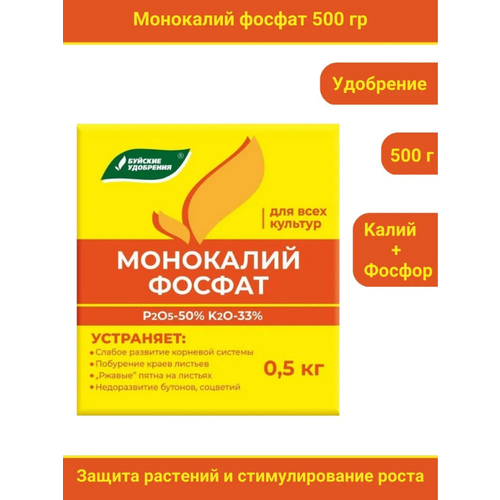 Монокалий фосфат 500 гр

Удобрение

500 г

Калий + Фосфор

БУЙСКИЕ УДОБРЕНИЯ ®

для всех культур

МОНОКАЛИЙ ФОСФАТ

$P_2O_5$-50% $K_2O$-33%

УСТРАНЯЕТ:

• Слабое развитие корневой системы
• Побурение краев листьев
• „Ржавые" пятна на листьях
• Недоразвитие бутонов, соцветий

0,5 кг

Защита растений и стимулирование роста